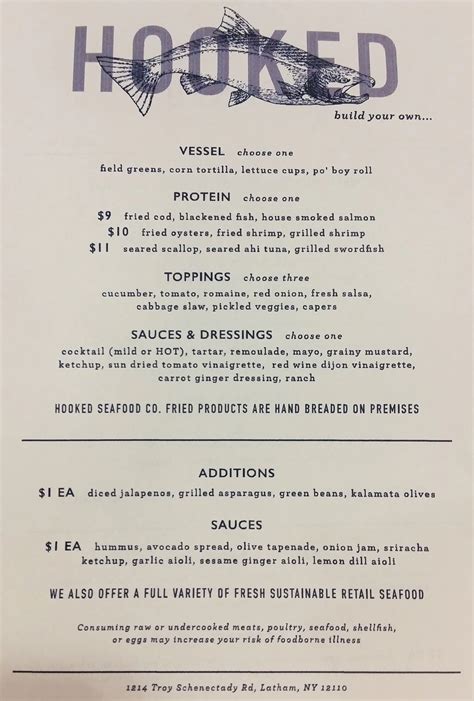 HOOKED

build your own...

VESSEL choose one

field greens, corn tortilla, lettuce cups, po' boy roll

PROTEIN choose one

$9 fried cod, blackened fish, house smoked salmon
$10 fried oysters, fried shrimp, grilled shrimp
$11 seared scallop, seared ahi tuna, grilled swordfish

TOPPINGS choose three

cucumber, tomato, romaine, red onion, fresh salsa, cabbage slaw, pickled veggies, capers

SAUCES & DRESSINGS choose one

cocktail (mild or HOT), tartar, remoulade, mayo, grainy mustard, ketchup, sun dried tomato vinaigrette, red wine dijon vinaigrette, carrot ginger dressing, ranch

HOOKED SEAFOOD CO. FRIED PRODUCTS ARE HAND BREADED ON PREMISES

ADDITIONS

$1 EA diced jalapenos, grilled asparagus, green beans, kalamata olives

SAUCES

$1 EA hummus, avocado spread, olive tapenade, onion jam, sriracha ketchup, garlic aioli, sesame ginger aioli, lemon dill aioli

WE ALSO OFFER A FULL VARIETY OF FRESH SUSTAINABLE RETAIL SEAFOOD

Consuming raw or undercooked meats, poultry, seafood, shellfish, or eggs may increase your risk of foodborne illness

1214 Troy Schenectady Rd, Latham, NY 12110